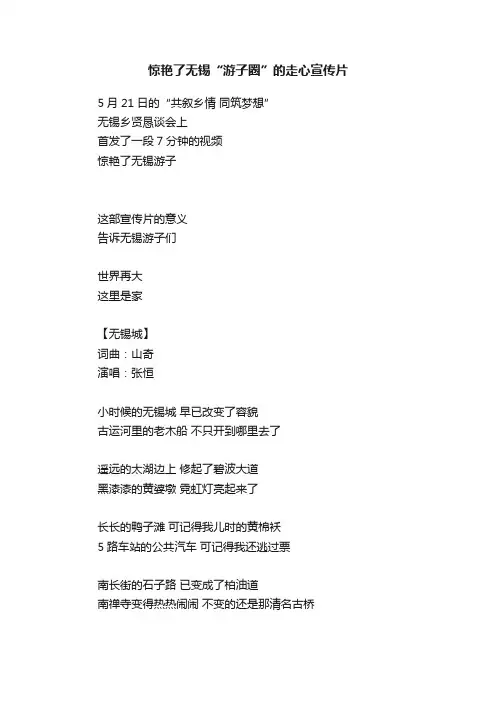 惊艳了无锡“游子圈”的走心宣传片

5 月 21 日的 "共叙乡情 同筑梦想"
无锡乡贤恳谈会上
首发了一段 7 分钟的视频
惊艳了无锡游子

这部宣传片的意义
告诉无锡游子们

世界再大
这里是家

【无锡城】
词曲：山奇
演唱：张恒

小时候的无锡城 早已改变了容貌
古运河里的老木船 不只开到哪里去了

遥远的太湖边上 修起了碧波大道
黑漆漆的黄婆墩 霓虹灯亮起来了

长长的鸭子滩 可记得我儿时的黄棉袄
5 路车站的公共汽车 可记得我还逃过票

南长街的石子路 已变成了柏油道
南禅寺变得热热闹闹 不变的还是那清名古桥